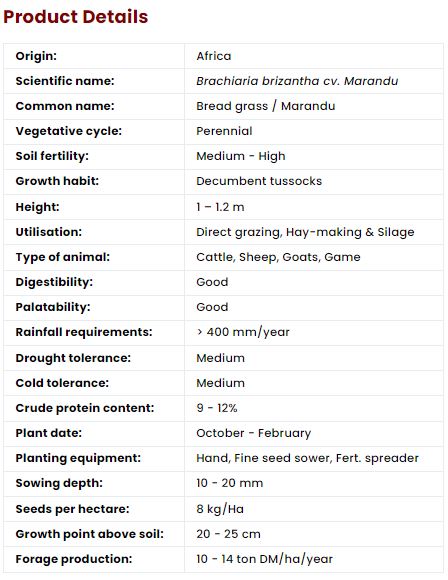 Product Details

| Origin: | Africa |
|---|---|
| Scientific name: | Brachiaria brizantha cv. Marandu |
| Common name: | Bread grass / Marandu |
| Vegetative cycle: | Perennial |
| Soil fertility: | Medium - High |
| Growth habit: | Decumbent tussocks |
| Height: | 1 – 1.2 m |
| Utilisation: | Direct grazing, Hay-making & Silage |
| Type of animal: | Cattle, Sheep, Goats, Game |
| Digestibility: | Good |
| Palatability: | Good |
| Rainfall requirements: | > 400 mm/year |
| Drought tolerance: | Medium |
| Cold tolerance: | Medium |
| Crude protein content: | 9 - 12% |
| Plant date: | October - February |
| Planting equipment: | Hand, Fine seed sower, Fert. spreader |
| Sowing depth: | 10 - 20 mm |
| Seeds per hectare: | 8 kg/Ha |
| Growth point above soil: | 20 - 25 cm |
| Forage production: | 10 - 14 ton DM/ha/year |